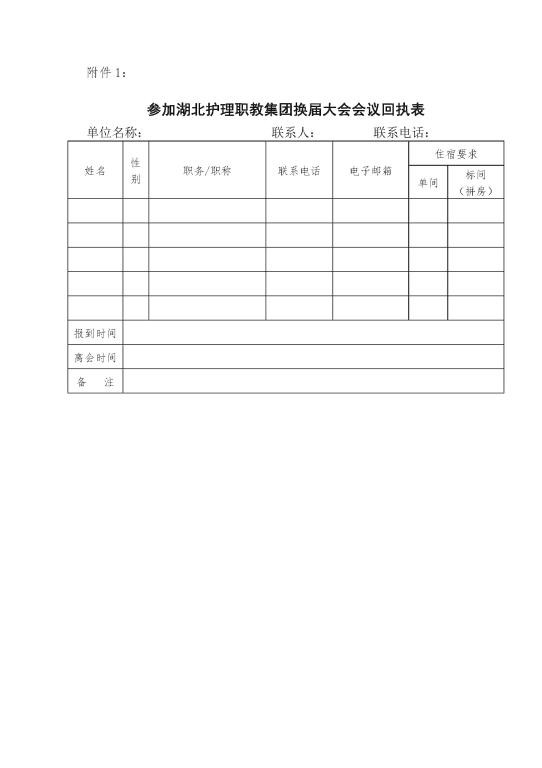 附件 1：

参加湖北护理职教集团换届大会会议回执表

单位名称：　　　　　　　　　联系人：　　　　联系电话：

| 姓名 | 性别 | 职务/职称 | 联系电话 | 电子邮箱 | 住宿要求 单间 | 住宿要求 标间（拼房） |
|---|---|---|---|---|---|---|
| | | | | | | |
| | | | | | | |
| | | | | | | |
| | | | | | | |
| | | | | | | |
| 报到时间 | | | | | | |
| 离会时间 | | | | | | |
| 备　注 | | | | | | |